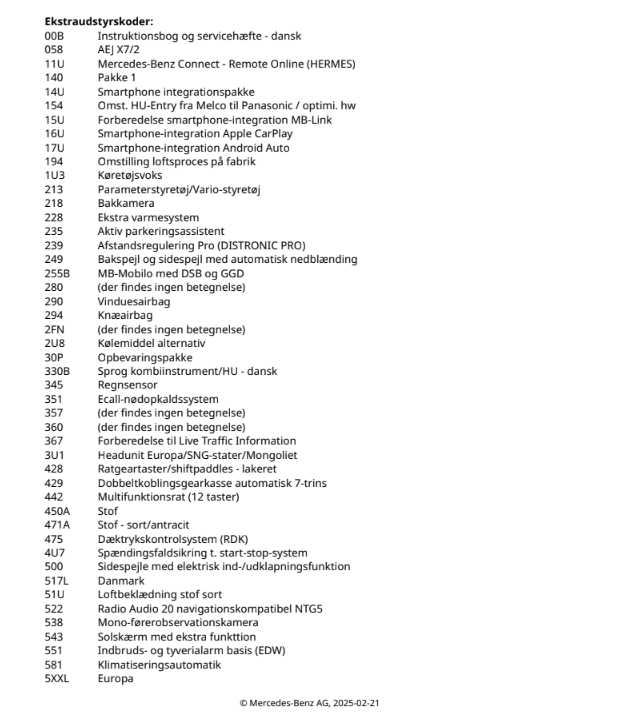 **Ekstraudstyrskoder:**

| | |
|---|---|
| 00B | Instruktionsbog og servicehæfte - dansk |
| 058 | AEJ X7/2 |
| 11U | Mercedes-Benz Connect - Remote Online (HERMES) |
| 140 | Pakke 1 |
| 14U | Smartphone integrationspakke |
| 154 | Omst. HU-Entry fra Melco til Panasonic / optimi. hw |
| 15U | Forberedelse smartphone-integration MB-Link |
| 16U | Smartphone-integration Apple CarPlay |
| 17U | Smartphone-integration Android Auto |
| 194 | Omstilling loftsproces på fabrik |
| 1U3 | Køretøjsvoks |
| 213 | Parameterstyretøj/Vario-styretøj |
| 218 | Bakkamera |
| 228 | Ekstra varmesystem |
| 235 | Aktiv parkeringsassistent |
| 239 | Afstandsregulering Pro (DISTRONIC PRO) |
| 249 | Bakspejl og sidespejl med automatisk nedblænding |
| 255B | MB-Mobilo med DSB og GGD |
| 280 | (der findes ingen betegnelse) |
| 290 | Vinduesairbag |
| 294 | Knæairbag |
| 2FN | (der findes ingen betegnelse) |
| 2U8 | Kølemiddel alternativ |
| 30P | Opbevaringspakke |
| 330B | Sprog kombiinstrument/HU - dansk |
| 345 | Regnsensor |
| 351 | Ecall-nødopkaldssystem |
| 357 | (der findes ingen betegnelse) |
| 360 | (der findes ingen betegnelse) |
| 367 | Forberedelse til Live Traffic Information |
| 3U1 | Headunit Europa/SNG-stater/Mongoliet |
| 428 | Ratgeartaster/shiftpaddles - lakeret |
| 429 | Dobbeltkoblingsgearkasse automatisk 7-trins |
| 442 | Multifunktionsrat (12 taster) |
| 450A | Stof |
| 471A | Stof - sort/antracit |
| 475 | Dæktrykskontrolsystem (RDK) |
| 4U7 | Spændingsfaldsikring t. start-stop-system |
| 500 | Sidespejle med elektrisk ind-/udklapningsfunktion |
| 517L | Danmark |
| 51U | Loftbeklædning stof sort |
| 522 | Radio Audio 20 navigationskompatibel NTG5 |
| 538 | Mono-førerobservationskamera |
| 543 | Solskærm med ekstra funkttion |
| 551 | Indbruds- og tyverialarm basis (EDW) |
| 581 | Klimatiseringsautomatik |
| 5XXL | Europa |

© Mercedes-Benz AG, 2025-02-21